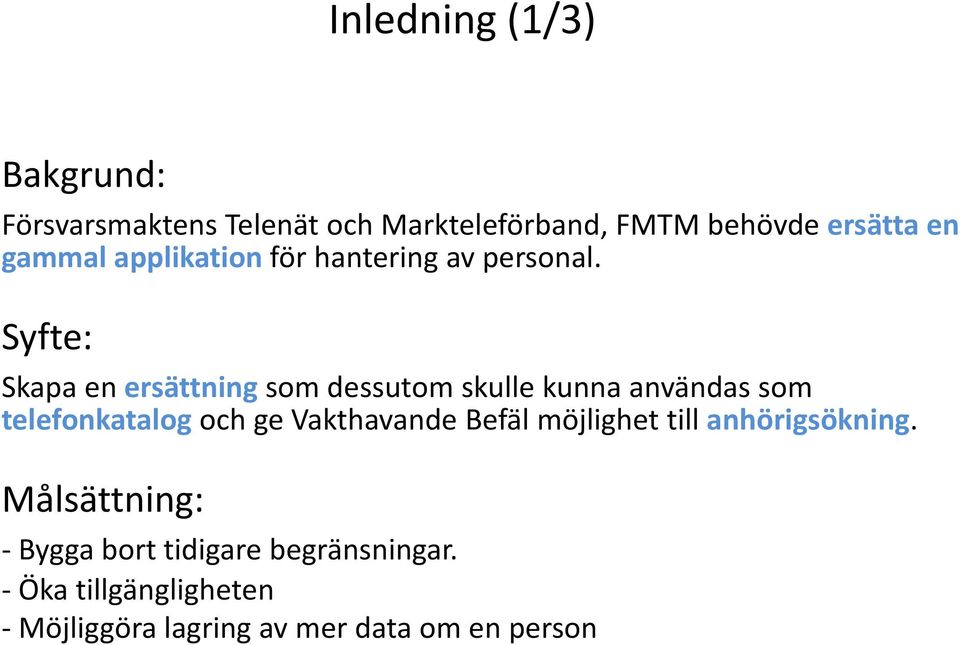 Inledning (1/3)

Bakgrund:

Försvarsmaktens Telenät och Markteleförband, FMTM behövde ersätta en gammal applikation för hantering av personal.

Syfte:

Skapa en ersättning som dessutom skulle kunna användas som telefonkatalog och ge Vakthavande Befäl möjlighet till anhörigsökning.

Målsättning:

- Bygga bort tidigare begränsningar.
- Öka tillgängligheten
- Möjliggöra lagring av mer data om en person